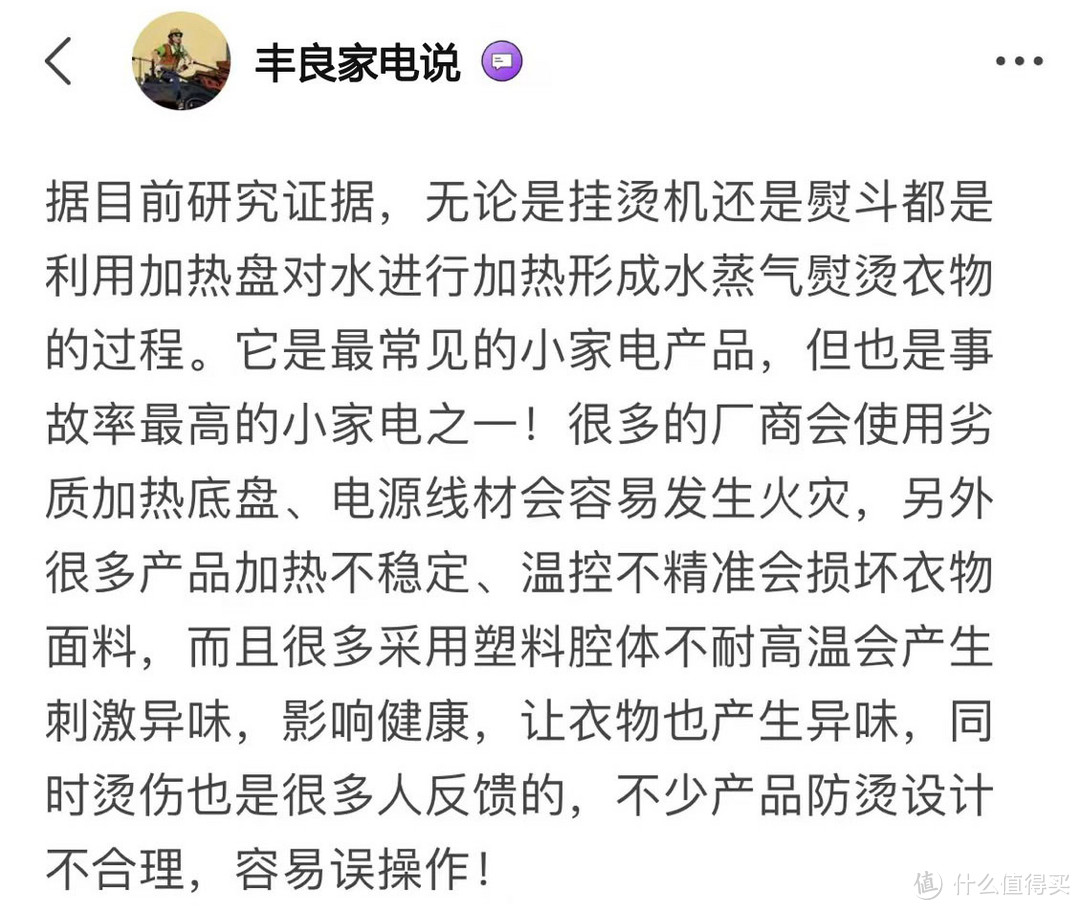 丰良家电说

据目前研究证据，无论是挂烫机还是熨斗都是利用加热盘对水进行加热形成水蒸气熨烫衣物的过程。它是最常见的小家电产品，但也是事故率最高的小家电之一！很多的厂商会使用劣质加热底盘、电源线材会容易发生火灾，另外很多产品加热不稳定、温控不精准会损坏衣物面料，而且很多采用塑料腔体不耐高温会产生刺激异味，影响健康，让衣物也产生异味，同时烫伤也是很多人反馈的，不少产品防烫设计不合理，容易误操作！

值 什么值得买